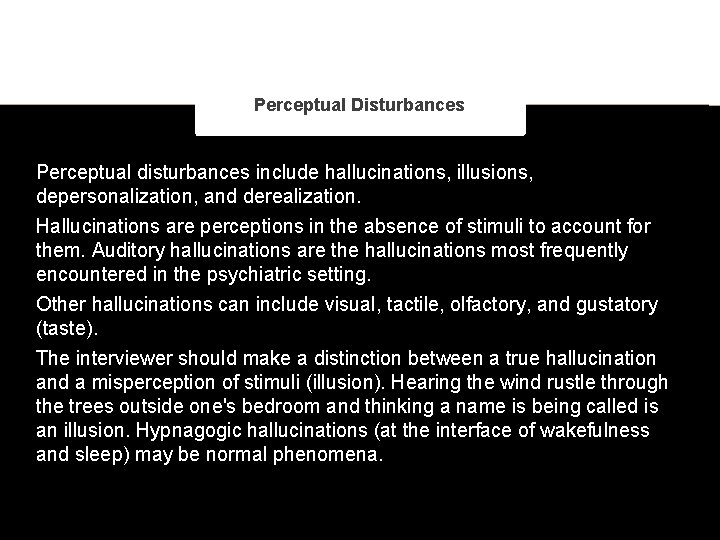 Perceptual Disturbances

Perceptual disturbances include hallucinations, illusions, depersonalization, and derealization.

Hallucinations are perceptions in the absence of stimuli to account for them. Auditory hallucinations are the hallucinations most frequently encountered in the psychiatric setting.

Other hallucinations can include visual, tactile, olfactory, and gustatory (taste).

The interviewer should make a distinction between a true hallucination and a misperception of stimuli (illusion). Hearing the wind rustle through the trees outside one's bedroom and thinking a name is being called is an illusion. Hypnagogic hallucinations (at the interface of wakefulness and sleep) may be normal phenomena.